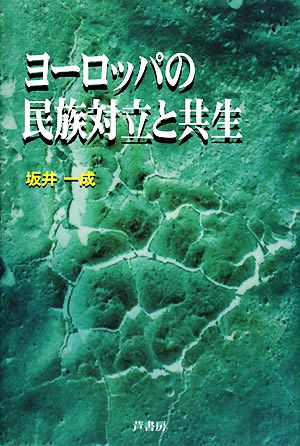 ヨーロッパの
民族対立と共生

坂井 一成

芦書房